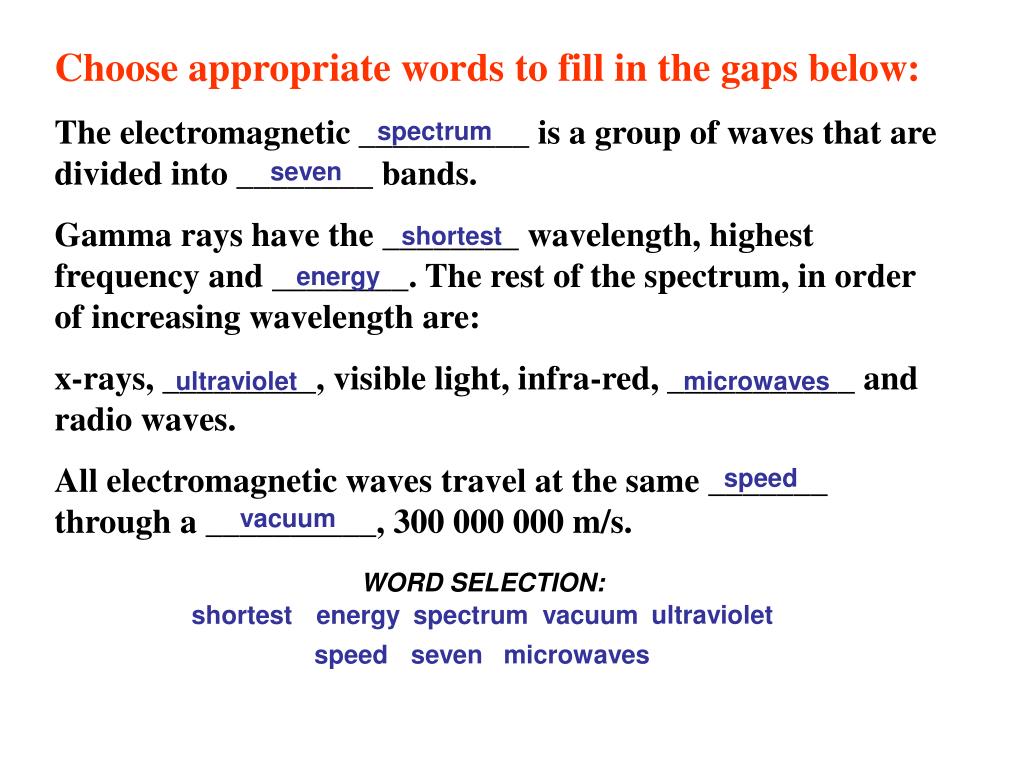 Choose appropriate words to fill in the gaps below:

The electromagnetic spectrum is a group of waves that are divided into seven bands.

Gamma rays have the shortest wavelength, highest frequency and energy. The rest of the spectrum, in order of increasing wavelength are:

x-rays, ultraviolet, visible light, infra-red, microwaves and radio waves.

All electromagnetic waves travel at the same speed through a vacuum, 300 000 000 m/s.

WORD SELECTION:
shortest energy spectrum vacuum ultraviolet
speed seven microwaves